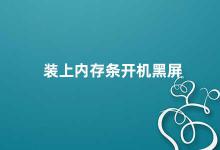 装上内存条开机黑屏